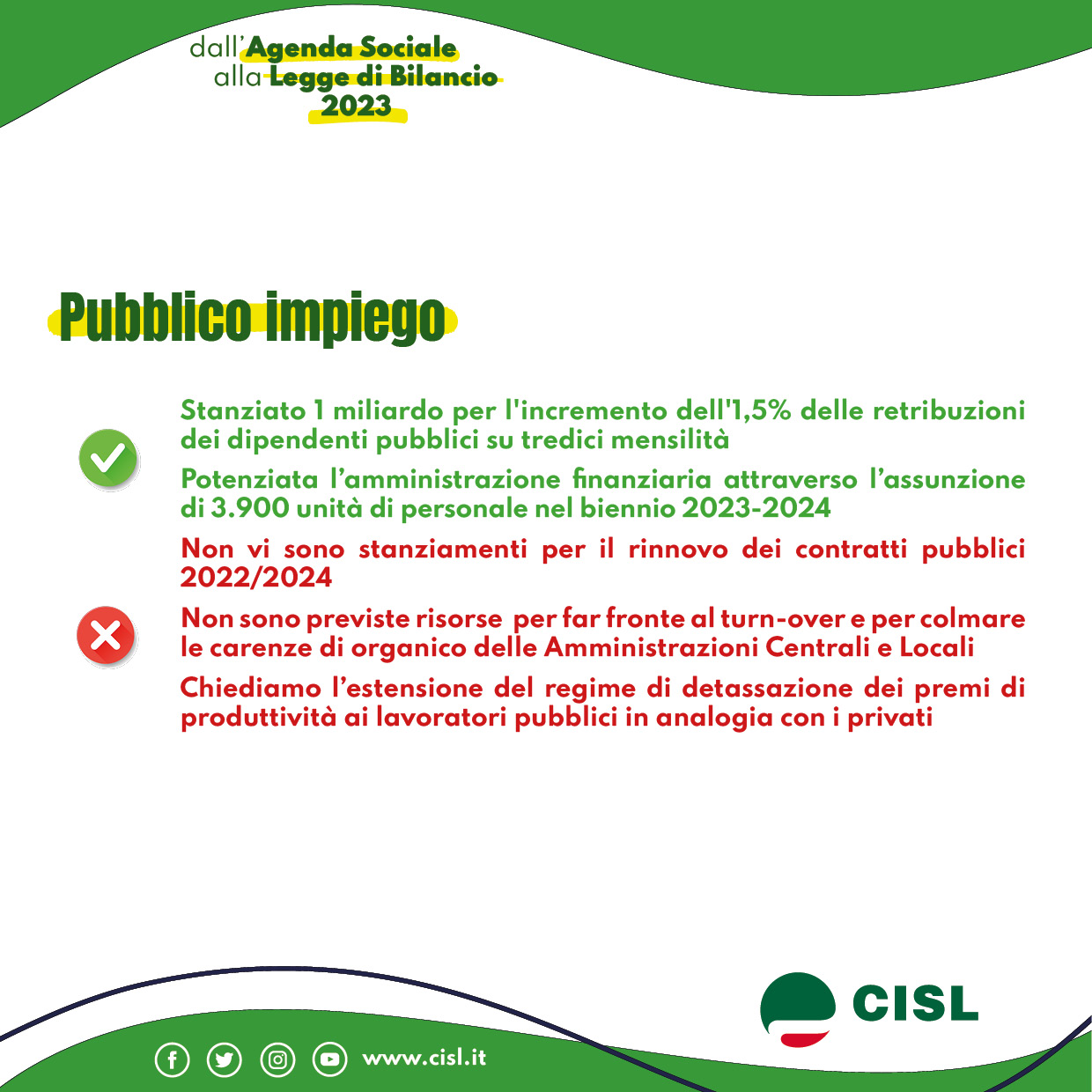 dall'Agenda Sociale
alla Legge di Bilancio
2023

Pubblico impiego

Stanziato 1 miliardo per l'incremento dell'1,5% delle retribuzioni dei dipendenti pubblici su tredici mensilità

Potenziata l'amministrazione finanziaria attraverso l'assunzione di 3.900 unità di personale nel biennio 2023-2024

Non vi sono stanziamenti per il rinnovo dei contratti pubblici 2022/2024

Non sono previste risorse per far fronte al turn-over e per colmare le carenze di organico delle Amministrazioni Centrali e Locali

Chiediamo l'estensione del regime di detassazione dei premi di produttività ai lavoratori pubblici in analogia con i privati

CISL

www.cisl.it